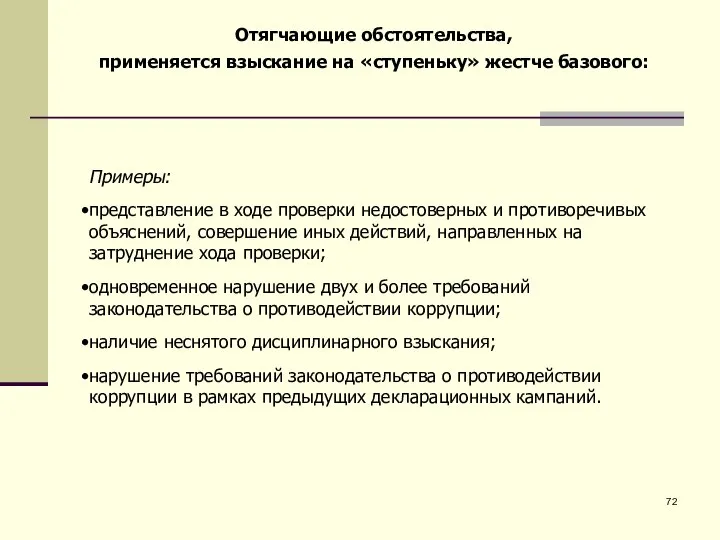 Отягчающие обстоятельства,
применяется взыскание на «ступеньку» жестче базового:

Примеры:

•представление в ходе проверки недостоверных и противоречивых объяснений, совершение иных действий, направленных на затруднение хода проверки;

•одновременное нарушение двух и более требований законодательства о противодействии коррупции;

•наличие неснятого дисциплинарного взыскания;

•нарушение требований законодательства о противодействии коррупции в рамках предыдущих декларационных кампаний.

72